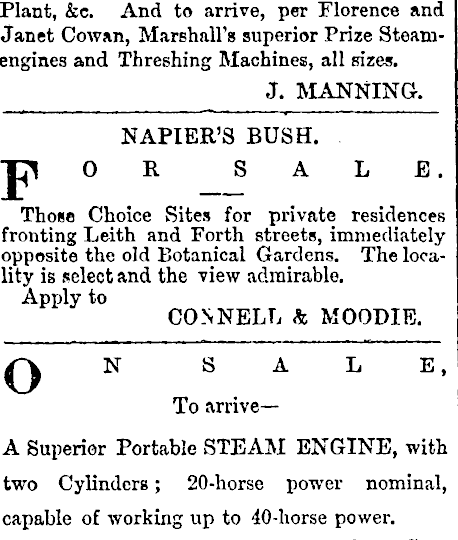 Plant, &c. And to arrive, per Florence and Janet Cowan, Marshall's superior Prize Steam-engines and Threshing Machines, all sizes.

J. MANNING.

NAPIER'S BUSH.

FOR SALE.

Those Choice Sites for private residences fronting Leith and Forth streets, immediately opposite the old Botanical Gardens. The locality is select and the view admirable.

Apply to

CONNELL & MOODIE.

ON SALE,

To arrive—

A Superior Portable STEAM ENGINE, with two Cylinders; 20-horse power nominal, capable of working up to 40-horse power.